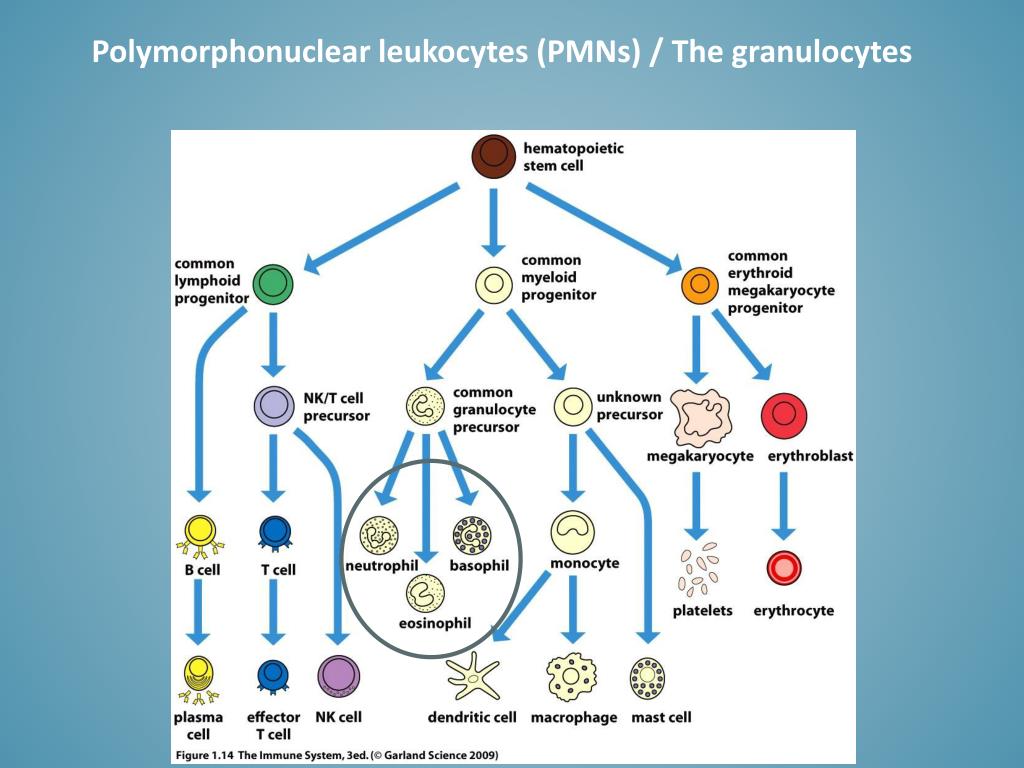 Polymorphonuclear leukocytes (PMNs) / The granulocytes

hematopoietic stem cell

common lymphoid progenitor

common myeloid progenitor

common erythroid megakaryocyte progenitor

NK/T cell precursor

common granulocyte precursor

unknown precursor

megakaryocyte

erythroblast

B cell

T cell

neutrophil

basophil

eosinophil

monocyte

platelets

erythrocyte

plasma cell

effector T cell

NK cell

dendritic cell

macrophage

mast cell

Figure 1.14 The Immune System, 3ed. (© Garland Science 2009)